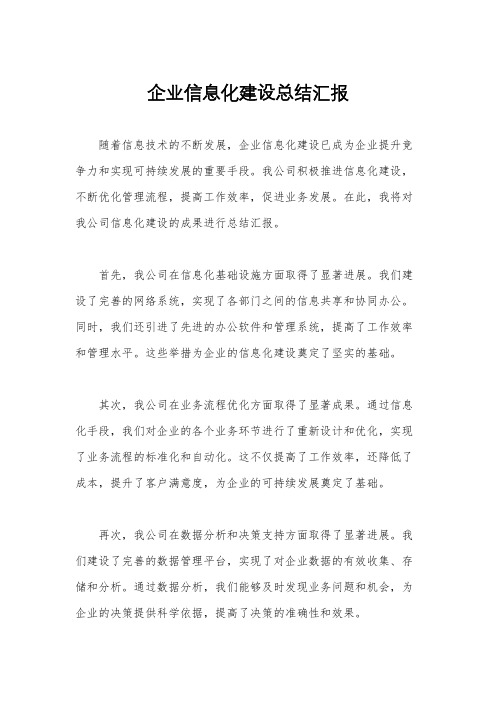 企业信息化建设总结汇报

随着信息技术的不断发展，企业信息化建设已成为企业提升竞争力和实现可持续发展的重要手段。我公司积极推进信息化建设，不断优化管理流程，提高工作效率，促进业务发展。在此，我将对我公司信息化建设的成果进行总结汇报。

首先，我公司在信息化基础设施方面取得了显著进展。我们建设了完善的网络系统，实现了各部门之间的信息共享和协同办公。同时，我们还引进了先进的办公软件和管理系统，提高了工作效率和管理水平。这些举措为企业的信息化建设奠定了坚实的基础。

其次，我公司在业务流程优化方面取得了显著成果。通过信息化手段，我们对企业的各个业务环节进行了重新设计和优化，实现了业务流程的标准化和自动化。这不仅提高了工作效率，还降低了成本，提升了客户满意度，为企业的可持续发展奠定了基础。

再次，我公司在数据分析和决策支持方面取得了显著进展。我们建设了完善的数据管理平台，实现了对企业数据的有效收集、存储和分析。通过数据分析，我们能够及时发现业务问题和机会，为企业的决策提供科学依据，提高了决策的准确性和效果。